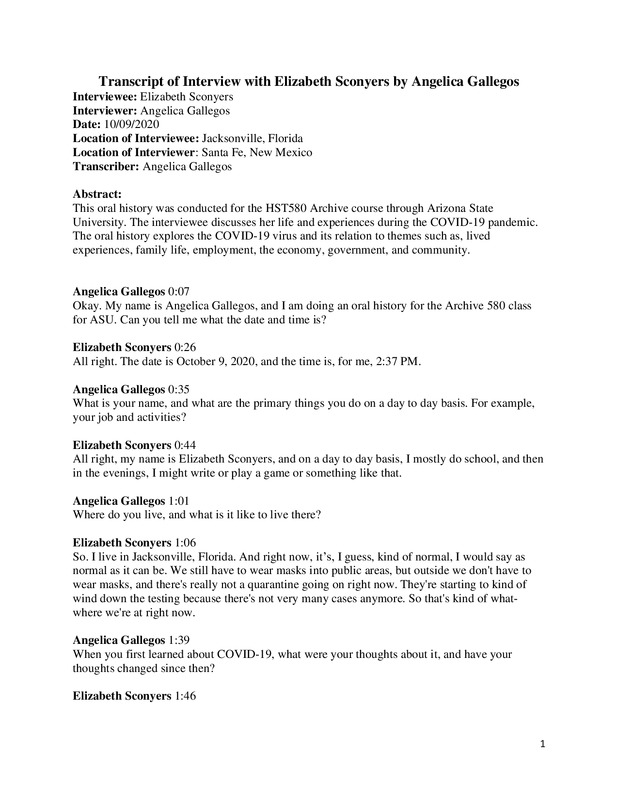 Transcript of Interview with Elizabeth Sconyers by Angelica Gallegos
Interviewee: Elizabeth Sconyers
Interviewer: Angelica Gallegos
Date: 10/09/2020
Location of Interviewee: Jacksonville, Florida
Location of Interviewer: Santa Fe, New Mexico
Transcriber: Angelica Gallegos

Abstract:
This oral history was conducted for the HST580 Archive course through Arizona State University. The interviewee discusses her life and experiences during the COVID-19 pandemic. The oral history explores the COVID-19 virus and its relation to themes such as, lived experiences, family life, employment, the economy, government, and community.

Angelica Gallegos 0:07
Okay. My name is Angelica Gallegos, and I am doing an oral history for the Archive 580 class for ASU. Can you tell me what the date and time is?

Elizabeth Sconyers 0:26
All right. The date is October 9, 2020, and the time is, for me, 2:37 PM.

Angelica Gallegos 0:35
What is your name, and what are the primary things you do on a day to day basis. For example, your job and activities?

Elizabeth Sconyers 0:44
All right, my name is Elizabeth Sconyers, and on a day to day basis, I mostly do school, and then in the evenings, I might write or play a game or something like that.

Angelica Gallegos 1:01
Where do you live, and what is it like to live there?

Elizabeth Sconyers 1:06
So. I live in Jacksonville, Florida. And right now, it's, I guess, kind of normal, I would say as normal as it can be. We still have to wear masks into public areas, but outside we don't have to wear masks, and there's really not a quarantine going on right now. They're starting to kind of wind down the testing because there's not very many cases anymore. So that's kind of what-where we're at right now.

Angelica Gallegos 1:39
When you first learned about COVID-19, what were your thoughts about it, and have your thoughts changed since then?

Elizabeth Sconyers 1:46

1